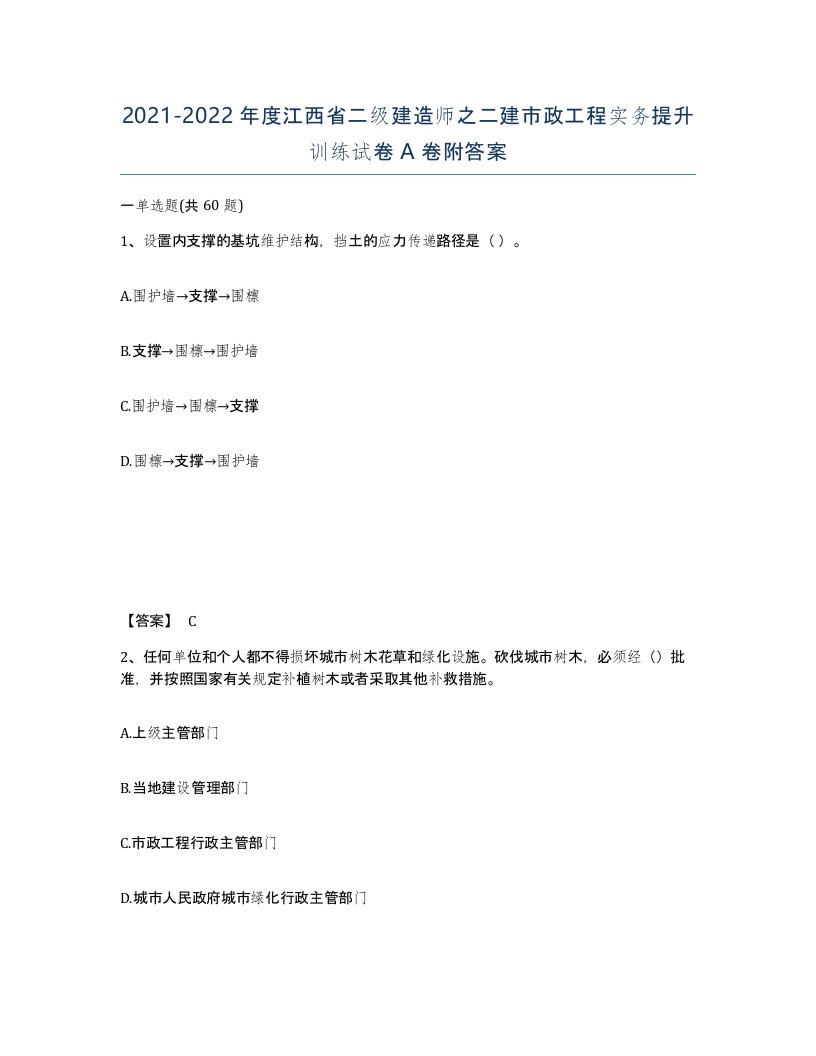 2021-2022年度江西省二级建造师之二建市政工程实务提升训练试卷A卷附答案

一单选题(共60题)

1、设置内支撑的基坑维护结构，挡土的应力传递路径是（）。

A.围护墙→支撑→围檩

B.支撑→围檩→围护墙

C.围护墙→围檩→支撑

D.围檩→支撑→围护墙

【答案】 C

2、任何单位和个人都不得损坏城市树木花草和绿化设施。砍伐城市树木，必须经（）批准，并按照国家有关规定补植树木或者采取其他补救措施。

A.上级主管部门

B.当地建设管理部门

C.市政工程行政主管部门

D.城市人民政府城市绿化行政主管部门